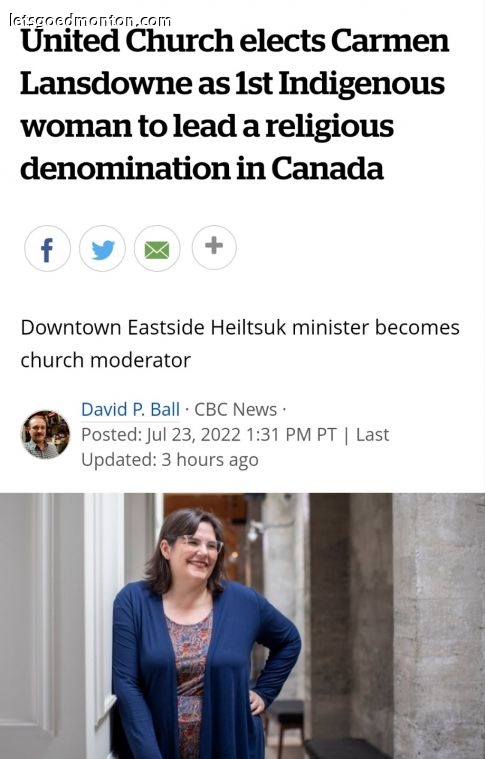 letsgoedmonton.com

United Church elects Carmen Lansdowne as 1st Indigenous woman to lead a religious denomination in Canada

Downtown Eastside Heiltsuk minister becomes church moderator

David P. Ball · CBC News · Posted: Jul 23, 2022 1:31 PM PT | Last Updated: 3 hours ago